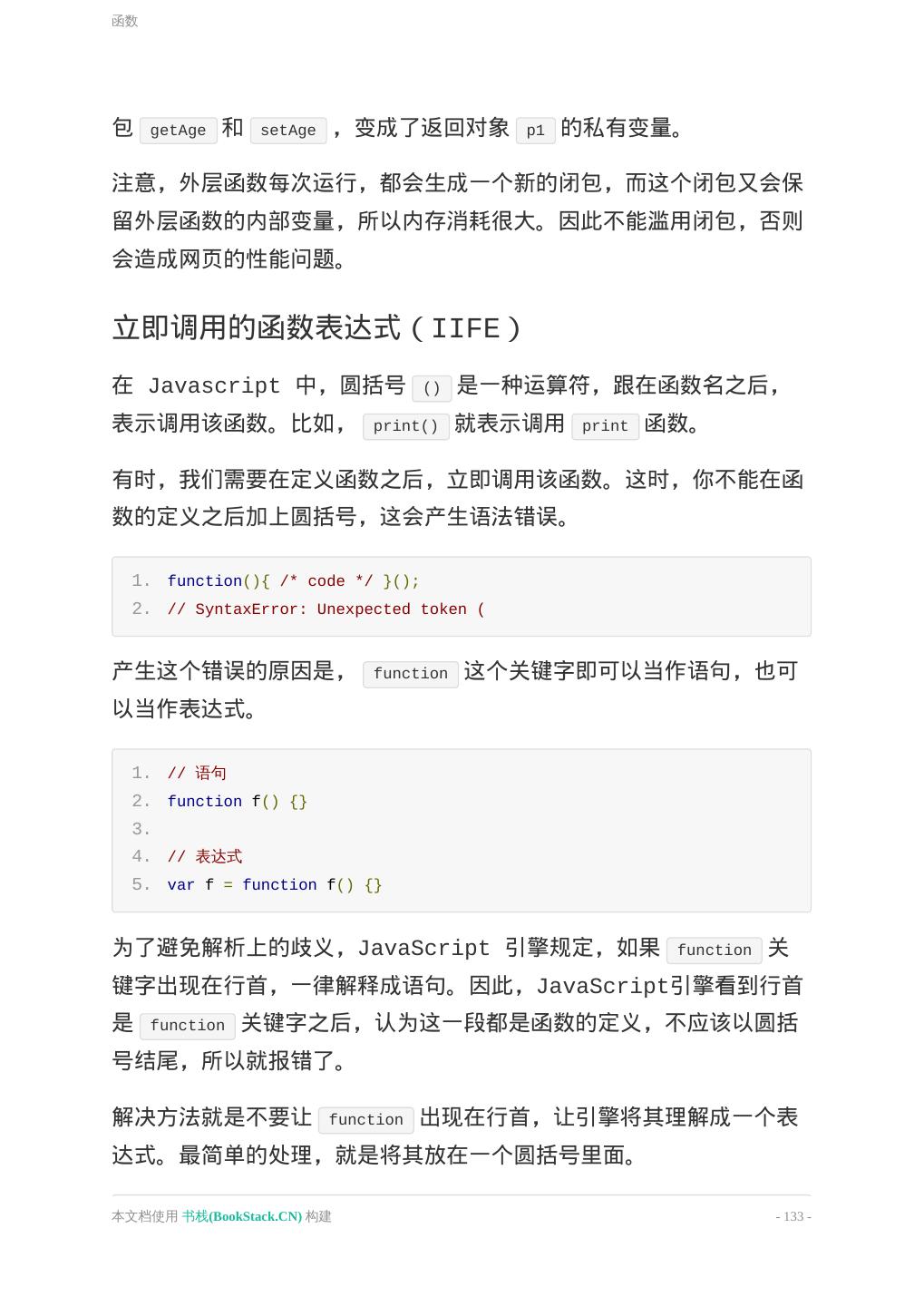 函数

包 getAge 和 setAge ，变成了返回对象 p1 的私有变量。

注意，外层函数每次运行，都会生成一个新的闭包，而这个闭包又会保留外层函数的内部变量，所以内存消耗很大。因此不能滥用闭包，否则会造成网页的性能问题。

立即调用的函数表达式（IIFE）

在 Javascript 中，圆括号 () 是一种运算符，跟在函数名之后，表示调用该函数。比如， print() 就表示调用 print 函数。

有时，我们需要在定义函数之后，立即调用该函数。这时，你不能在函数的定义之后加上圆括号，这会产生语法错误。

1. function(){ /* code */ }();
2. // SyntaxError: Unexpected token (

产生这个错误的原因是， function 这个关键字即可以当作语句，也可以当作表达式。

1. // 语句
2. function f() {}
3.
4. // 表达式
5. var f = function f() {}

为了避免解析上的歧义，JavaScript 引擎规定，如果 function 关键字出现在行首，一律解释成语句。因此，JavaScript引擎看到行首是 function 关键字之后，认为这一段都是函数的定义，不应该以圆括号结尾，所以就报错了。

解决方法就是不要让 function 出现在行首，让引擎将其理解成一个表达式。最简单的处理，就是将其放在一个圆括号里面。

本文档使用 书栈(BookStack.CN) 构建 - 133 -